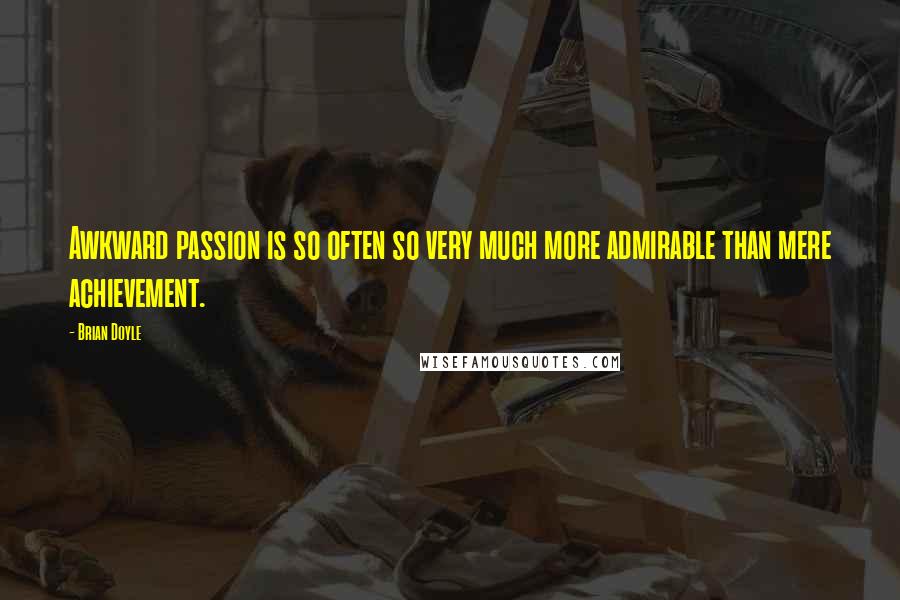 Awkward passion is so often so very much more admirable than mere achievement.

- Brian Doyle

WISEFAMOUSQUOTES.COM